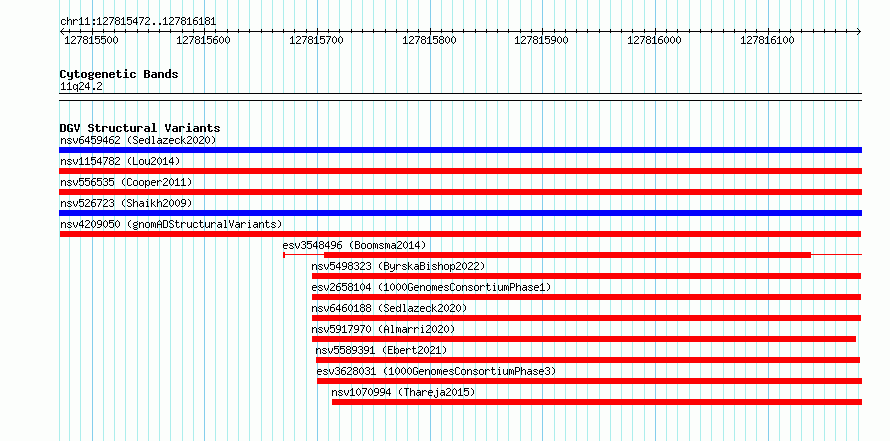 chr11:127815472..127816181

127815500 127815600 127815700 127815800 127815900 127816000 127816100

Cytogenetic Bands
11q24.2

DGV Structural Variants
nsv6459462 (Sedlazeck2020)
nsv1154782 (Lou2014)
nsv556535 (Cooper2011)
nsv526723 (Shaikh2009)
nsv4209050 (gnomADStructuralVariants)
esv3548496 (Boomsma2014)
nsv5498323 (ByrskaBishop2022)
esv2658104 (1000GenomesConsortiumPhase1)
nsv6460188 (Sedlazeck2020)
nsv5917970 (Almarri2020)
nsv5589391 (Ebert2021)
esv3628031 (1000GenomesConsortiumPhase3)
nsv1070994 (Thareja2015)